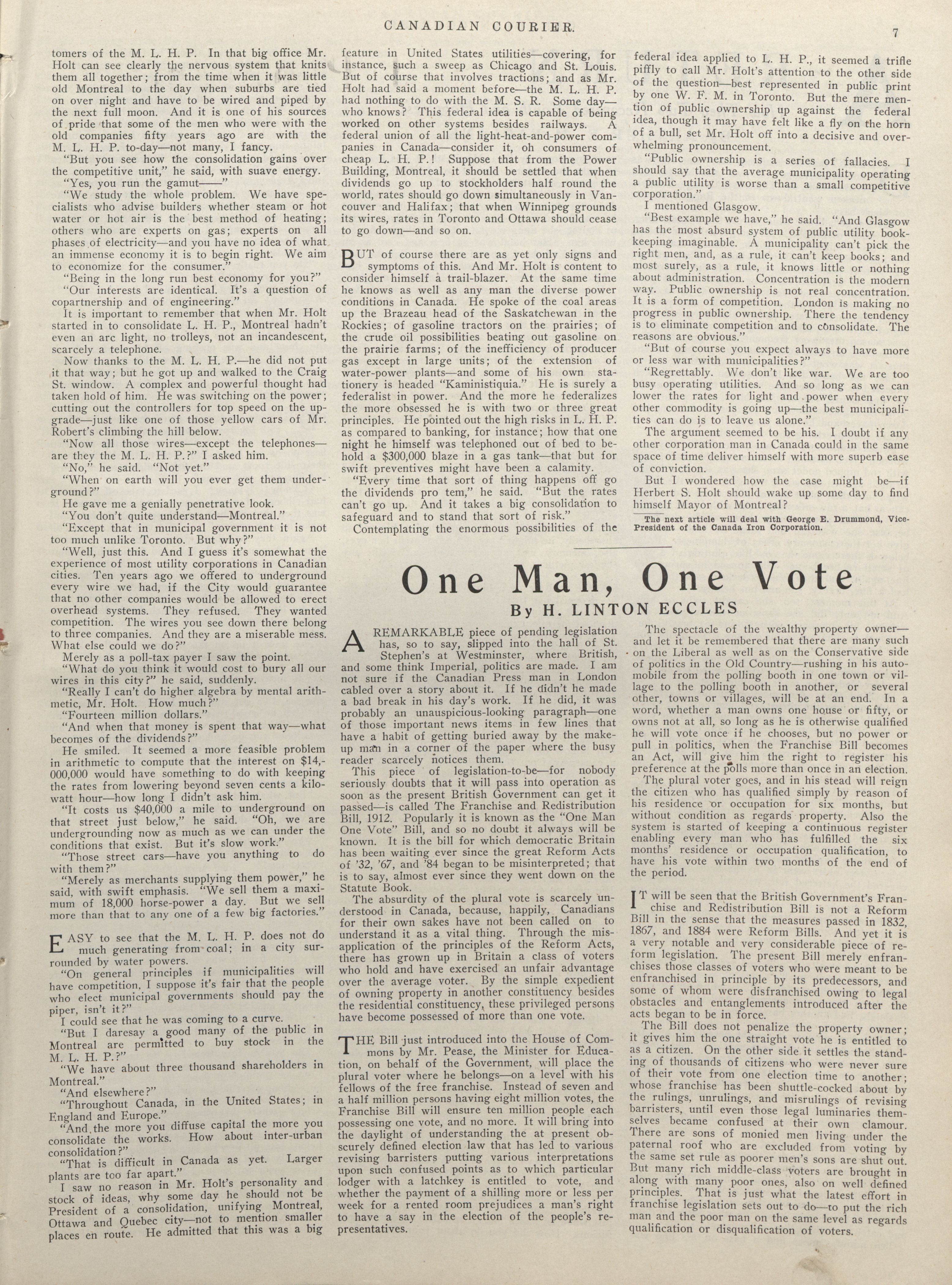 CANADIAN COURIER. 7

tomers of the M. L. H. P. In that big office Mr. Holt can see clearly the nervous system that knits them all together; from the time when it was little old Montreal to the day when suburbs are tied on over night and have to be wired and piped by the next full moon. And it is one of his sources of pride that some of the men who were with the old companies fifty years ago are with the M. L. H. P. to-day—not many, I fancy.

"But you see how the consolidation gains over the competitive unit," he said, with suave energy.

"Yes, you run the gamut——"

"We study the whole problem. We have specialists who advise builders whether steam or hot water or hot air is the best method of heating; others who are experts on gas; experts on all phases of electricity—and you have no idea of what an immense economy it is to begin right. We aim to economize for the consumer."

"Being in the long run best economy for you?"

"Our interests are identical. It's a question of copartnership and of engineering."

It is important to remember that when Mr. Holt started in to consolidate L. H. P., Montreal hadn't even an arc light, no trolleys, not an incandescent, scarcely a telephone.

Now thanks to the M. L. H. P.—he did not put it that way; but he got up and walked to the Craig St. window. A complex and powerful thought had taken hold of him. He was switching on the power; cutting out the controllers for top speed on the upgrade—just like one of those yellow cars of Mr. Robert's climbing the hill below.

"Now all those wires—except the telephones—are they the M. L. H. P.?" I asked him.

"No," he said. "Not yet."

"When on earth will you ever get them underground?"

He gave me a genially penetrative look.

"You don't quite understand—Montreal."

"Except that in municipal government it is not too much unlike Toronto. But why?"

"Well, just this. And I guess it's somewhat the experience of most utility corporations in Canadian cities. Ten years ago we offered to underground every wire we had, if the City would guarantee that no other companies would be allowed to erect overhead systems. They refused. They wanted competition. The wires you see down there belong to three companies. And they are a miserable mess. What else could we do?"

Merely as a poll-tax payer I saw the point.

"What do you think it would cost to bury all our wires in this city?" he said, suddenly.

"Really I can't do higher algebra by mental arithmetic, Mr. Holt. How much?"

"Fourteen million dollars."

"And when that money is spent that way—what becomes of the dividends?"

He smiled. It seemed a more feasible problem in arithmetic to compute that the interest on $14,000,000 would have something to do with keeping the rates from lowering beyond seven cents a kilowatt hour—how long I didn't ask him.

"It costs us $40,000 a mile to underground on that street just below," he said. "Oh, we are undergrounding now as much as we can under the conditions that exist. But it's slow work."

"Those street cars—have you anything to do with them?"

"Merely as merchants supplying them power," he said, with swift emphasis. "We sell them a maximum of 18,000 horse-power a day. But we sell more than that to any one of a few big factories."

EASY to see that the M. L. H. P. does not do much generating from coal; in a city surrounded by water powers.

"On general principles if municipalities will have competition, I suppose it's fair that the people who elect municipal governments should pay the piper, isn't it?"

I could see that he was coming to a curve.

"But I daresay a good many of the public in Montreal are permitted to buy stock in the M. L. H. P.?"

"We have about three thousand shareholders in Montreal."

"And elsewhere?"

"Throughout Canada, in the United States; in England and Europe."

"And the more you diffuse capital the more you consolidate the works. How about inter-urban consolidation?"

"That is difficult in Canada as yet. Larger plants are too far apart."

I saw no reason in Mr. Holt's personality and stock of ideas, why some day he should not be President of a consolidation, unifying Montreal, Ottawa and Quebec city—not to mention smaller places en route. He admitted that this was a big feature in United States utilities—covering, for instance, such a sweep as Chicago and St. Louis. But of course that involves tractions; and as Mr. Holt had said a moment before—the M. L. H. P. had nothing to do with the M. S. R. Some day—who knows? This federal idea is capable of being worked on other systems besides railways. A federal union of all the light-heat-and-power companies in Canada—consider it, oh consumers of cheap L. H. P.! Suppose that from the Power Building, Montreal, it should be settled that when dividends go up to stockholders half round the world, rates should go down simultaneously in Vancouver and Halifax; that when Winnipeg grounds its wires, rates in Toronto and Ottawa should cease to go down—and so on.

BUT of course there are as yet only signs and symptoms of this. And Mr. Holt is content to consider himself a trail-blazer. At the same time he knows as well as any man the diverse power conditions in Canada. He spoke of the coal areas up the Brazeau head of the Saskatchewan in the Rockies; of gasoline tractors on the prairies; of the crude oil possibilities beating out gasoline on the prairie farms; of the inefficiency of producer gas except in large units; of the extension of water-power plants—and some of his own stationery is headed "Kaministiquia." He is surely a federalist in power. And the more he federalizes the more obsessed he is with two or three great principles. He pointed out the high risks in L. H. P. as compared to banking, for instance; how that one night he himself was telephoned out of bed to behold a $300,000 blaze in a gas tank—that but for swift preventives might have been a calamity.

"Every time that sort of thing happens off go the dividends pro tem," he said. "But the rates can't go up. And it takes a big consolidation to safeguard and to stand that sort of risk."

Contemplating the enormous possibilities of the federal idea applied to L. H. P., it seemed a trifle piffly to call Mr. Holt's attention to the other side of the question—best represented in public print by one W. F. M. in Toronto. But the mere mention of public ownership up against the federal idea, though it may have felt like a fly on the horn of a bull, set Mr. Holt off into a decisive and overwhelming pronouncement.

"Public ownership is a series of fallacies. I should say that the average municipality operating a public utility is worse than a small competitive corporation."

I mentioned Glasgow.

"Best example we have," he said. "And Glasgow has the most absurd system of public utility bookkeeping imaginable. A municipality can't pick the right men, and, as a rule, it can't keep books; and most surely, as a rule, it knows little or nothing about administration. Concentration is the modern way. Public ownership is not real concentration. It is a form of competition. London is making no progress in public ownership. There the tendency is to eliminate competition and to consolidate. The reasons are obvious."

"But of course you expect always to have more or less war with municipalities?"

"Regrettably. We don't like war. We are too busy operating utilities. And so long as we can lower the rates for light and power when every other commodity is going up—the best municipalities can do is to leave us alone."

The argument seemed to be his. I doubt if any other corporation man in Canada could in the same space of time deliver himself with more superb ease of conviction.

But I wondered how the case might be—if Herbert S. Holt should wake up some day to find himself Mayor of Montreal?

The next article will deal with George E. Drummond, Vice-President of the Canada Iron Corporation.

One Man, One Vote

By H. LINTON ECCLES

A REMARKABLE piece of pending legislation has, so to say, slipped into the hall of St. Stephen's at Westminster, where British, and some think Imperial, politics are made. I am not sure if the Canadian Press man in London cabled over a story about it. If he didn't he made a bad break in his day's work. If he did, it was probably an unauspicious-looking paragraph—one of those important news items in few lines that have a habit of getting buried away by the make-up man in a corner of the paper where the busy reader scarcely notices them.

This piece of legislation-to-be—for nobody seriously doubts that it will pass into operation as soon as the present British Government can get it passed—is called The Franchise and Redistribution Bill, 1912. Popularly it is known as the "One Man One Vote" Bill, and so no doubt it always will be known. It is the bill for which democratic Britain has been waiting ever since the great Reform Acts of '32, '67, and '84 began to be misinterpreted; that is to say, almost ever since they went down on the Statute Book.

The absurdity of the plural vote is scarcely understood in Canada, because, happily, Canadians for their own sakes have not been called on to understand it as a vital thing. Through the misapplication of the principles of the Reform Acts, there has grown up in Britain a class of voters who hold and have exercised an unfair advantage over the average voter. By the simple expedient of owning property in another constituency besides the residential constituency, these privileged persons have become possessed of more than one vote.

THE Bill just introduced into the House of Commons by Mr. Pease, the Minister for Education, on behalf of the Government, will place the plural voter where he belongs—on a level with his fellows of the free franchise. Instead of seven and a half million persons having eight million votes, the Franchise Bill will ensure ten million people each possessing one vote, and no more. It will bring into the daylight of understanding the at present obscurely defined election law that has led to various revising barristers putting various interpretations upon such confused points as to which particular lodger with a latchkey is entitled to vote, and whether the payment of a shilling more or less per week for a rented room prejudices a man's right to have a say in the election of the people's representatives.

The spectacle of the wealthy property owner—and let it be remembered that there are many such on the Liberal as well as on the Conservative side of politics in the Old Country—rushing in his automobile from the polling booth in one town or village to the polling booth in another, or several other, towns or villages, will be at an end. In a word, whether a man owns one house or fifty, or owns not at all, so long as he is otherwise qualified he will vote once if he chooses, but no power or pull in politics, when the Franchise Bill becomes an Act, will give him the right to register his preference at the polls more than once in an election.

The plural voter goes, and in his stead will reign the citizen who has qualified simply by reason of his residence or occupation for six months, but without condition as regards property. Also the system is started of keeping a continuous register enabling every man who has fulfilled the six months' residence or occupation qualification, to have his vote within two months of the end of the period.

IT will be seen that the British Government's Franchise and Redistribution Bill is not a Reform Bill in the sense that the measures passed in 1832, 1867, and 1884 were Reform Bills. And yet it is a very notable and very considerable piece of reform legislation. The present Bill merely enfranchises those classes of voters who were meant to be enfranchised in principle by its predecessors, and some of whom were disfranchised owing to legal obstacles and entanglements introduced after the acts began to be in force.

The Bill does not penalize the property owner; it gives him the one straight vote he is entitled to as a citizen. On the other side it settles the standing of thousands of citizens who were never sure of their vote from one election time to another; whose franchise has been shuttle-cocked about by the rulings, unrulings, and misrulings of revising barristers, until even those legal luminaries themselves became confused at their own clamour. There are sons of monied men living under the paternal roof who are excluded from voting by the same set rule as poorer men's sons are shut out. But many rich middle-class voters are brought in along with many poor ones, also on well defined principles. That is just what the latest effort in franchise legislation sets out to do—to put the rich man and the poor man on the same level as regards qualification or disqualification of voters.